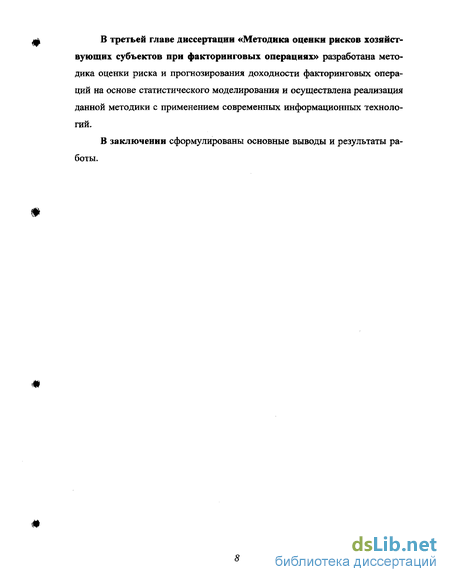 В третьей главе диссертации «Методика оценки рисков хозяйствующих субъектов при факторинговых операциях» разработана методика оценки риска и прогнозирования доходности факторинговых операций на основе статистического моделирования и осуществлена реализация данной методики с применением современных информационных технологий.

В заключении сформулированы основные выводы и результаты работы.

8

dsLib.net
библиотека диссертаций